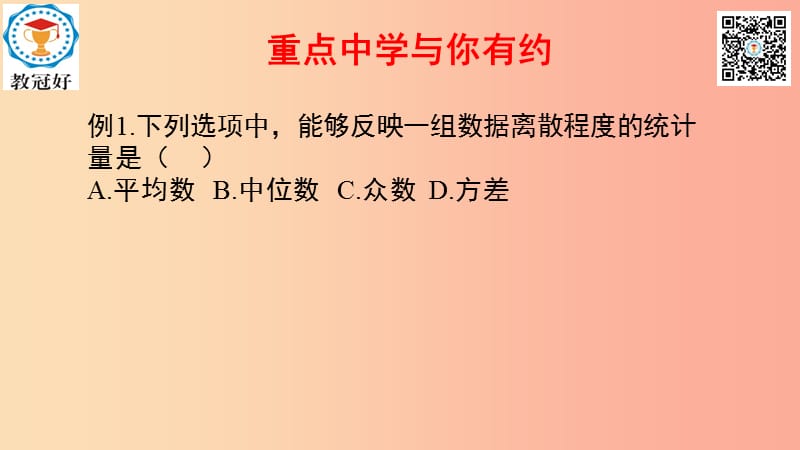 教冠好

重点中学与你有约

例1.下列选项中，能够反映一组数据离散程度的统计量是（　）
A.平均数 B.中位数 C.众数 D.方差